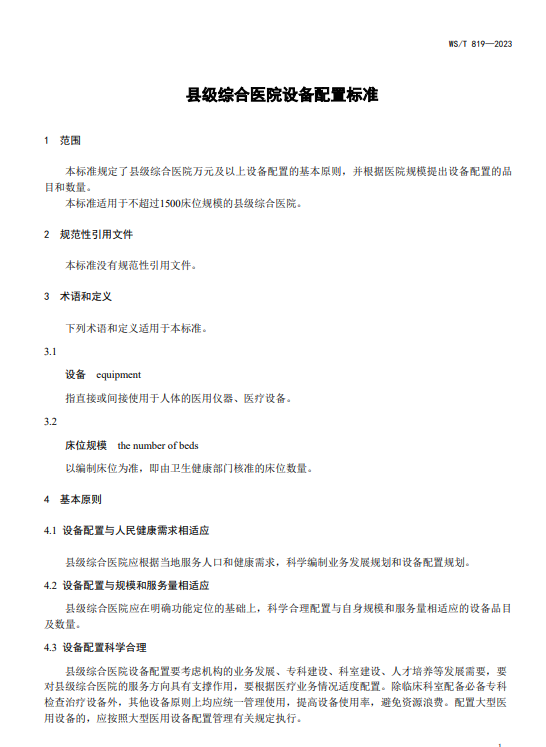 WS/T 819—2023

县级综合医院设备配置标准

1 范围

本标准规定了县级综合医院万元及以上设备配置的基本原则，并根据医院规模提出设备配置的品目和数量。

本标准适用于不超过1500床位规模的县级综合医院。

2 规范性引用文件

本标准没有规范性引用文件。

3 术语和定义

下列术语和定义适用于本标准。

3.1

设备 equipment

指直接或间接使用于人体的医用仪器、医疗设备。

3.2

床位规模 the number of beds

以编制床位为准，即由卫生健康部门核准的床位数量。

4 基本原则

4.1 设备配置与人民健康需求相适应

县级综合医院应根据当地服务人口和健康需求，科学编制业务发展规划和设备配置规划。

4.2 设备配置与规模和服务量相适应

县级综合医院应在明确功能定位的基础上，科学合理配置与自身规模和服务量相适应的设备品目及数量。

4.3 设备配置科学合理

县级综合医院设备配置要考虑机构的业务发展、专科建设、科室建设、人才培养等发展需要，要对县级综合医院的服务方向具有支撑作用，要根据医疗业务情况适度配置。除临床科室配备必备专科检查治疗设备外，其他设备原则上均应统一管理使用，提高设备使用率，避免资源浪费。配置大型医用设备的，应按照大型医用设备配置管理有关规定执行。

1